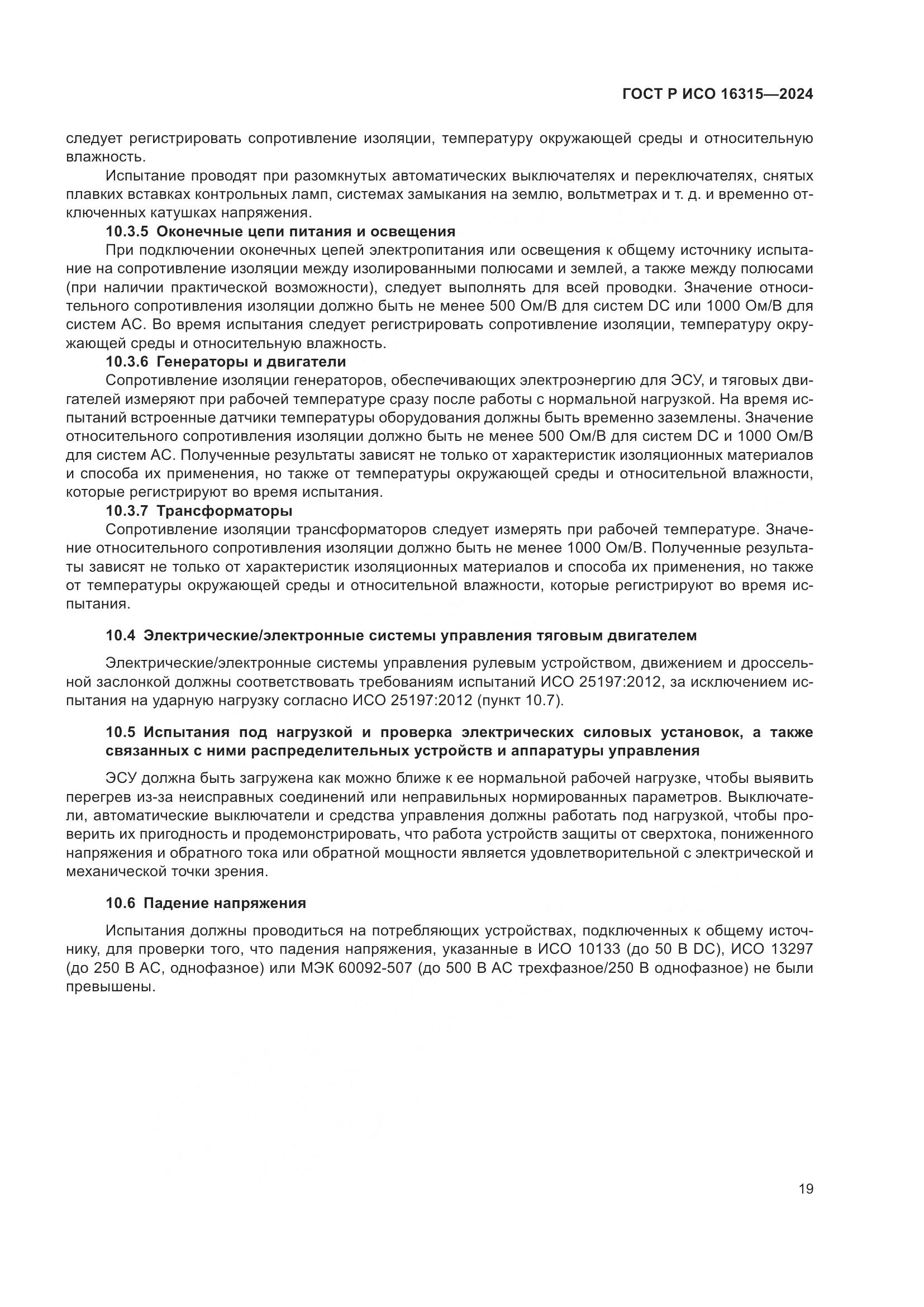 ГОСТ Р ИСО 16315—2024

следует регистрировать сопротивление изоляции, температуру окружающей среды и относительную влажность.

Испытание проводят при разомкнутых автоматических выключателях и переключателях, снятых плавких вставках контрольных ламп, системах замыкания на землю, вольтметрах и т. д. и временно отключенных катушках напряжения.

10.3.5 Оконечные цепи питания и освещения

При подключении оконечных цепей электропитания или освещения к общему источнику испытание на сопротивление изоляции между изолированными полюсами и землей, а также между полюсами (при наличии практической возможности), следует выполнять для всей проводки. Значение относительного сопротивления изоляции должно быть не менее 500 Ом/В для систем DC или 1000 Ом/В для систем АС. Во время испытания следует регистрировать сопротивление изоляции, температуру окружающей среды и относительную влажность.

10.3.6 Генераторы и двигатели

Сопротивление изоляции генераторов, обеспечивающих электроэнергию для ЭСУ, и тяговых двигателей измеряют при рабочей температуре сразу после работы с нормальной нагрузкой. На время испытаний встроенные датчики температуры оборудования должны быть временно заземлены. Значение относительного сопротивления изоляции должно быть не менее 500 Ом/В для систем DC и 1000 Ом/В для систем АС. Полученные результаты зависят не только от характеристик изоляционных материалов и способа их применения, но также от температуры окружающей среды и относительной влажности, которые регистрируют во время испытания.

10.3.7 Трансформаторы

Сопротивление изоляции трансформаторов следует измерять при рабочей температуре. Значение относительного сопротивления изоляции должно быть не менее 1000 Ом/В. Полученные результаты зависят не только от характеристик изоляционных материалов и способа их применения, но также от температуры окружающей среды и относительной влажности, которые регистрируют во время испытания.

10.4 Электрические/электронные системы управления тяговым двигателем

Электрические/электронные системы управления рулевым устройством, движением и дроссельной заслонкой должны соответствовать требованиям испытаний ИСО 25197:2012, за исключением испытания на ударную нагрузку согласно ИСО 25197:2012 (пункт 10.7).

10.5 Испытания под нагрузкой и проверка электрических силовых установок, а также связанных с ними распределительных устройств и аппаратуры управления

ЭСУ должна быть загружена как можно ближе к ее нормальной рабочей нагрузке, чтобы выявить перегрев из-за неисправных соединений или неправильных нормированных параметров. Выключатели, автоматические выключатели и средства управления должны работать под нагрузкой, чтобы проверить их пригодность и продемонстрировать, что работа устройств защиты от сверхтока, пониженного напряжения и обратного тока или обратной мощности является удовлетворительной с электрической и механической точки зрения.

10.6 Падение напряжения

Испытания должны проводиться на потребляющих устройствах, подключенных к общему источнику, для проверки того, что падения напряжения, указанные в ИСО 10133 (до 50 В DC), ИСО 13297 (до 250 В АС, однофазное) или МЭК 60092-507 (до 500 В АС трехфазное/250 В однофазное) не были превышены.

19